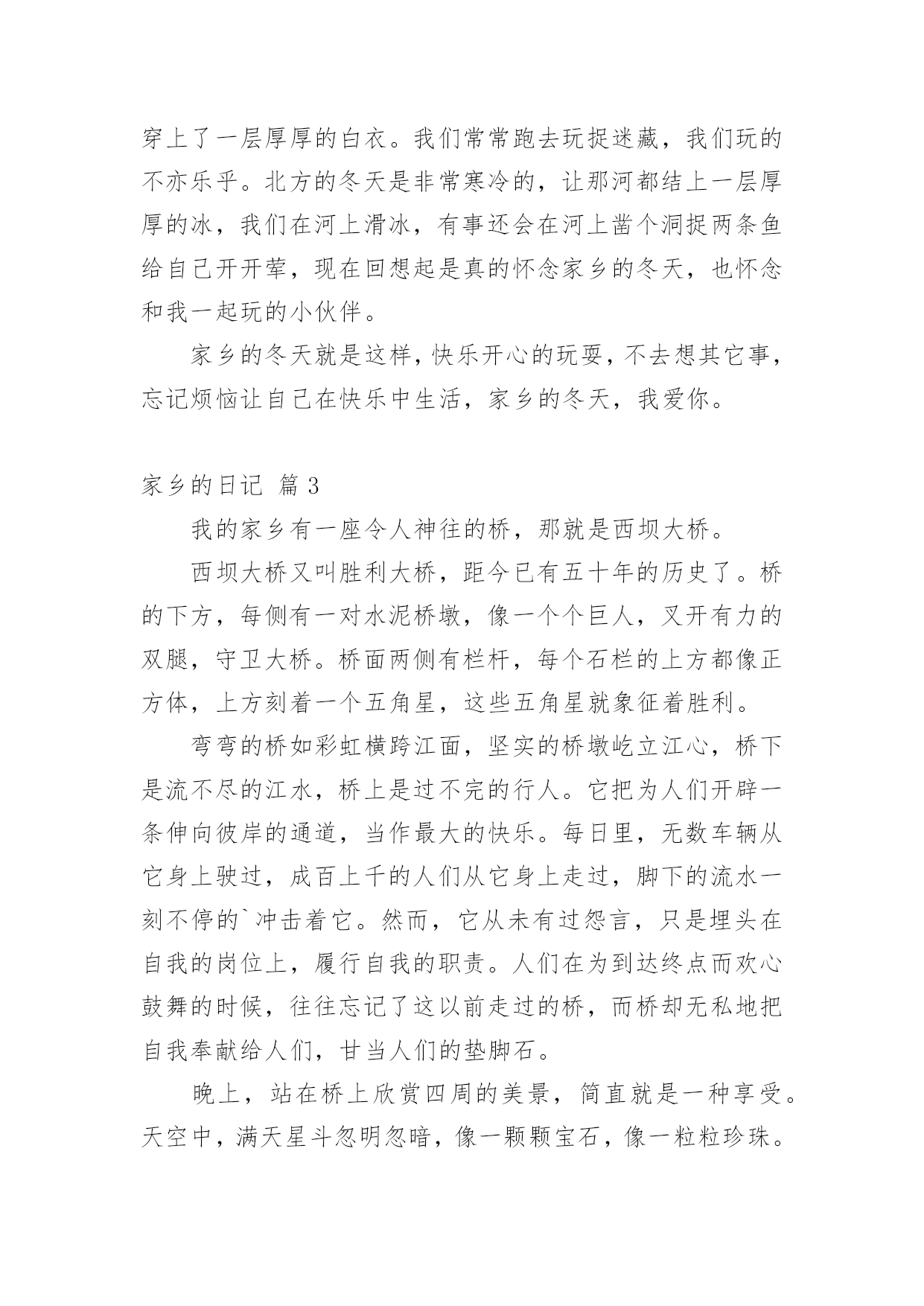 穿上了一层厚厚的白衣。我们常常跑去玩捉迷藏，我们玩的不亦乐乎。北方的冬天是非常寒冷的，让那河都结上一层厚厚的冰，我们在河上滑冰，有事还会在河上凿个洞捉两条鱼给自己开开荤，现在回想起是真的怀念家乡的冬天，也怀念和我一起玩的小伙伴。

家乡的冬天就是这样，快乐开心的玩耍，不去想其它事，忘记烦恼让自己在快乐中生活，家乡的冬天，我爱你。

家乡的日记 篇3

我的家乡有一座令人神往的桥，那就是西坝大桥。

西坝大桥又叫胜利大桥，距今已有五十年的历史了。桥的下方，每侧有一对水泥桥墩，像一个个巨人，叉开有力的双腿，守卫大桥。桥面两侧有栏杆，每个石栏的上方都像正方体，上方刻着一个五角星，这些五角星就象征着胜利。

弯弯的桥如彩虹横跨江面，坚实的桥墩屹立江心，桥下是流不尽的江水，桥上是过不完的行人。它把为人们开辟一条伸向彼岸的通道，当作最大的快乐。每日里，无数车辆从它身上驶过，成百上千的人们从它身上走过，脚下的流水一刻不停的`冲击着它。然而，它从未有过怨言，只是埋头在自我的岗位上，履行自我的职责。人们在为到达终点而欢心鼓舞的时候，往往忘记了这以前走过的桥，而桥却无私地把自我奉献给人们，甘当人们的垫脚石。

晚上，站在桥上欣赏四周的美景，简直就是一种享受。天空中，满天星斗忽明忽暗，像一颗颗宝石，像一粒粒珍珠。